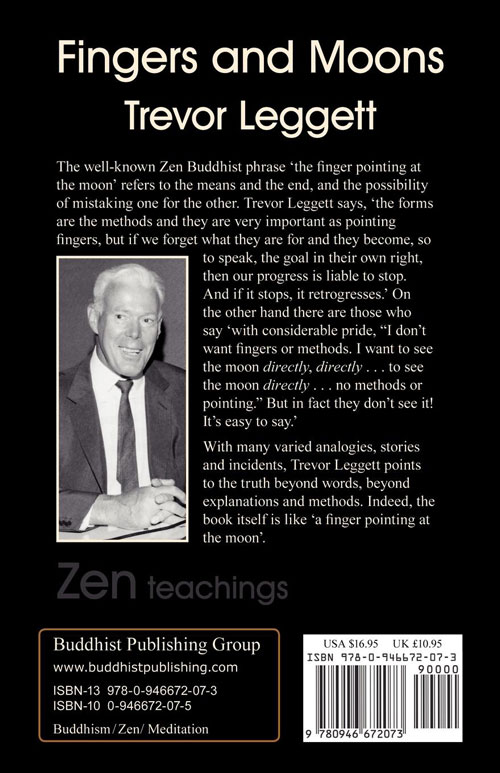 Fingers and Moons
Trevor Leggett

The well-known Zen Buddhist phrase 'the finger pointing at the moon' refers to the means and the end, and the possibility of mistaking one for the other. Trevor Leggett says, 'the forms are the methods and they are very important as pointing fingers, but if we forget what they are for and they become, so to speak, the goal in their own right, then our progress is liable to stop. And if it stops, it retrogresses.' On the other hand there are those who say 'with considerable pride, "I don't want fingers or methods. I want to see the moon directly, directly . . . to see the moon directly . . . no methods or pointing." But in fact they don't see it! It's easy to say.'

With many varied analogies, stories and incidents, Trevor Leggett points to the truth beyond words, beyond explanations and methods. Indeed, the book itself is like 'a finger pointing at the moon'.

Zen teachings

Buddhist Publishing Group
www.buddhistpublishing.com
ISBN-13 978-0-946672-07-3
ISBN-10 0-946672-07-5
Buddhism/Zen/ Meditation

USA $16.95 UK £10.95
ISBN 978-0-946672-07-3
90000
9 780946 672073